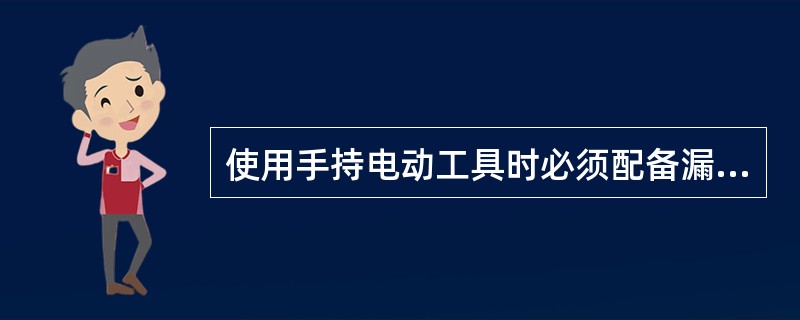 使用手持电动工具时必须配备漏...